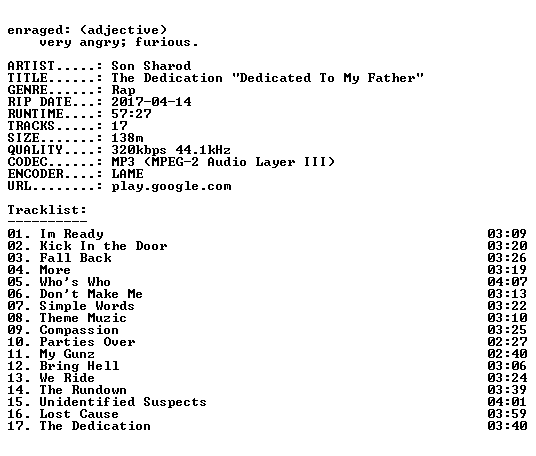 enraged: (adjective)
    very angry; furious.

ARTIST.....: Son Sharod
TITLE......: The Dedication "Dedicated To My Father"
GENRE......: Rap
RIP DATE...: 2017-04-14
RUNTIME....: 57:27
TRACKS.....: 17
SIZE.......: 138m
QUALITY....: 320kbps 44.1kHz
CODEC......: MP3 (MPEG-2 Audio Layer III)
ENCODER....: LAME
URL........: play.google.com

Tracklist:
----------
01. Im Ready 03:09
02. Kick In the Door 03:20
03. Fall Back 03:26
04. More 03:19
05. Who's Who 04:07
06. Don't Make Me 03:13
07. Simple Words 03:22
08. Theme Muzic 03:10
09. Compassion 03:25
10. Parties Over 02:27
11. My Gunz 02:40
12. Bring Hell 03:06
13. We Ride 03:24
14. The Rundown 03:39
15. Unidentified Suspects 04:01
16. Lost Cause 03:59
17. The Dedication 03:40